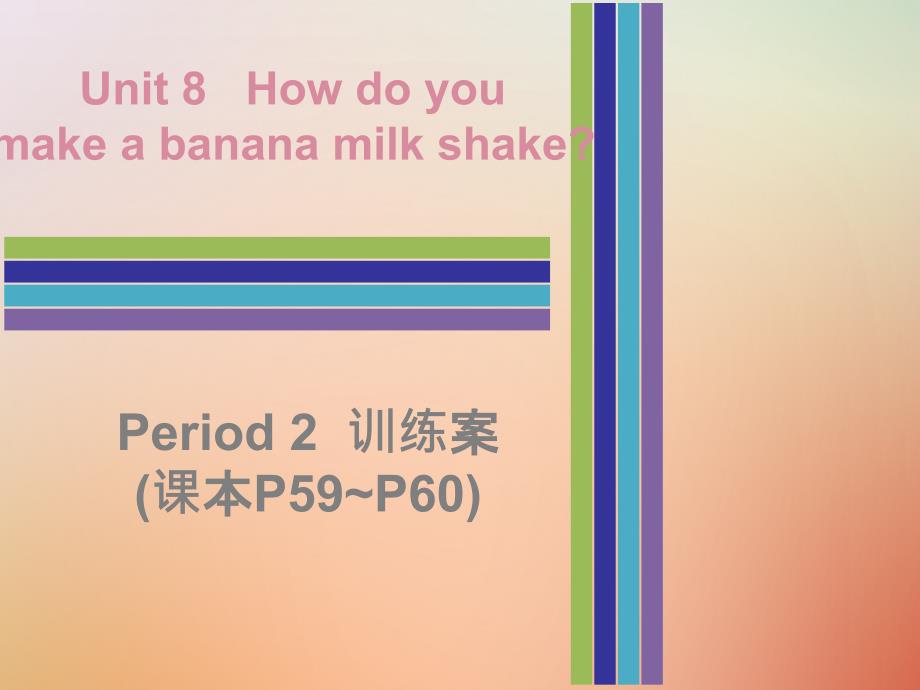 Unit 8 How do you make a banana milk shake?

Period 2 训练案
(课本P59~P60)